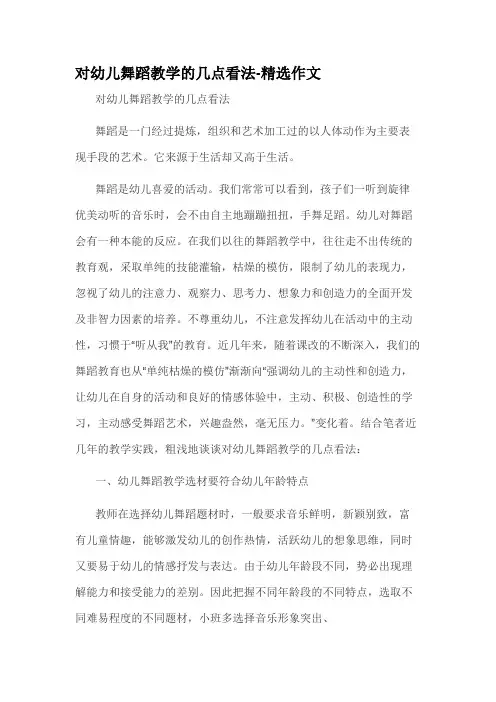 对幼儿舞蹈教学的几点看法-精选作文

对幼儿舞蹈教学的几点看法

舞蹈是一门经过提炼，组织和艺术加工过的以人体动作为主要表现手段的艺术。它来源于生活却又高于生活。

舞蹈是幼儿喜爱的活动。我们常常可以看到，孩子们一听到旋律优美动听的音乐时，会不由自主地蹦蹦扭扭，手舞足蹈。幼儿对舞蹈会有一种本能的反应。在我们以往的舞蹈教学中，往往走不出传统的教育观，采取单纯的技能灌输，枯燥的模仿，限制了幼儿的表现力，忽视了幼儿的注意力、观察力、思考力、想象力和创造力的全面开发及非智力因素的培养。不尊重幼儿，不注意发挥幼儿在活动中的主动性，习惯于"听从我"的教育。近几年来，随着课改的不断深入，我们的舞蹈教育也从"单纯枯燥的模仿"渐渐向"强调幼儿的主动性和创造力，让幼儿在自身的活动和良好的情感体验中，主动、积极、创造性的学习，主动感受舞蹈艺术，兴趣盎然，毫无压力。"变化着。结合笔者近几年的教学实践，粗浅地谈谈对幼儿舞蹈教学的几点看法：

一、幼儿舞蹈教学选材要符合幼儿年龄特点

教师在选择幼儿舞蹈题材时，一般要求音乐鲜明，新颖别致，富有儿童情趣，能够激发幼儿的创作热情，活跃幼儿的想象思维，同时又要易于幼儿的情感抒发与表达。由于幼儿年龄段不同，势必出现理解能力和接受能力的差别。因此把握不同年龄段的不同特点，选取不同难易程度的不同题材，小班多选择音乐形象突出、